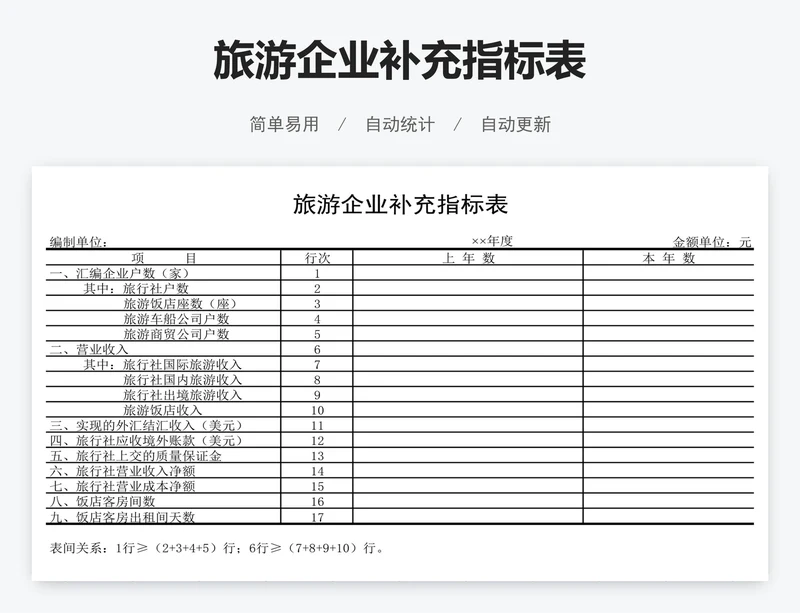 旅游企业补充指标表

简单易用 / 自动统计 / 自动更新

旅游企业补充指标表

编制单位： ××年度 金额单位：元

| 项 目 | 行次 | 上 年 数 | 本 年 数 |
|---|---|---|---|
| 一、汇编企业户数（家） | 1 | | |
| 其中：旅行社户数 | 2 | | |
| 旅游饭店座数（座） | 3 | | |
| 旅游车船公司户数 | 4 | | |
| 旅游商贸公司户数 | 5 | | |
| 二、营业收入 | 6 | | |
| 其中：旅行社国际旅游收入 | 7 | | |
| 旅行社国内旅游收入 | 8 | | |
| 旅行社出境旅游收入 | 9 | | |
| 旅游饭店收入 | 10 | | |
| 三、实现的外汇结汇收入（美元） | 11 | | |
| 四、旅行社应收境外账款（美元） | 12 | | |
| 五、旅行社上交的质量保证金 | 13 | | |
| 六、旅行社营业收入净额 | 14 | | |
| 七、旅行社营业成本净额 | 15 | | |
| 八、饭店客房间数 | 16 | | |
| 九、饭店客房出租间天数 | 17 | | |

表间关系：1行≥（2+3+4+5）行；6行≥（7+8+9+10）行。